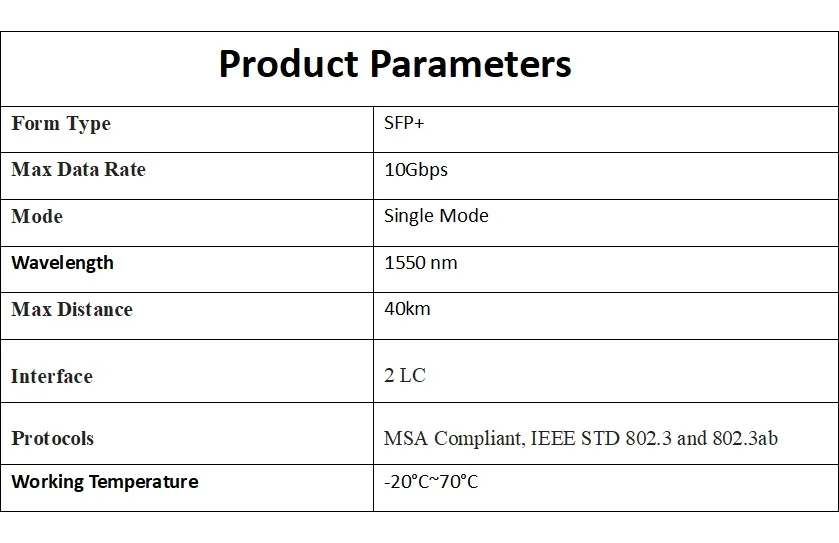 | Product Parameters | |
|---|---|
| Form Type | SFP+ |
| Max Data Rate | 10Gbps |
| Mode | Single Mode |
| Wavelength | 1550 nm |
| Max Distance | 40km |
| Interface | 2 LC |
| Protocols | MSA Compliant, IEEE STD 802.3 and 802.3ab |
| Working Temperature | -20°C~70°C |